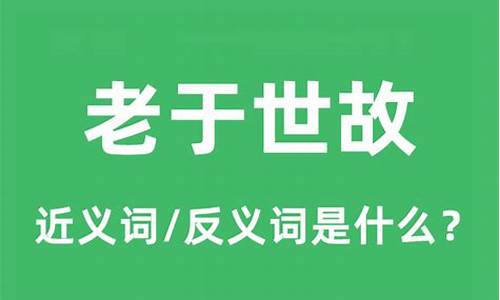 老于世故

近义词/反义词是什么？